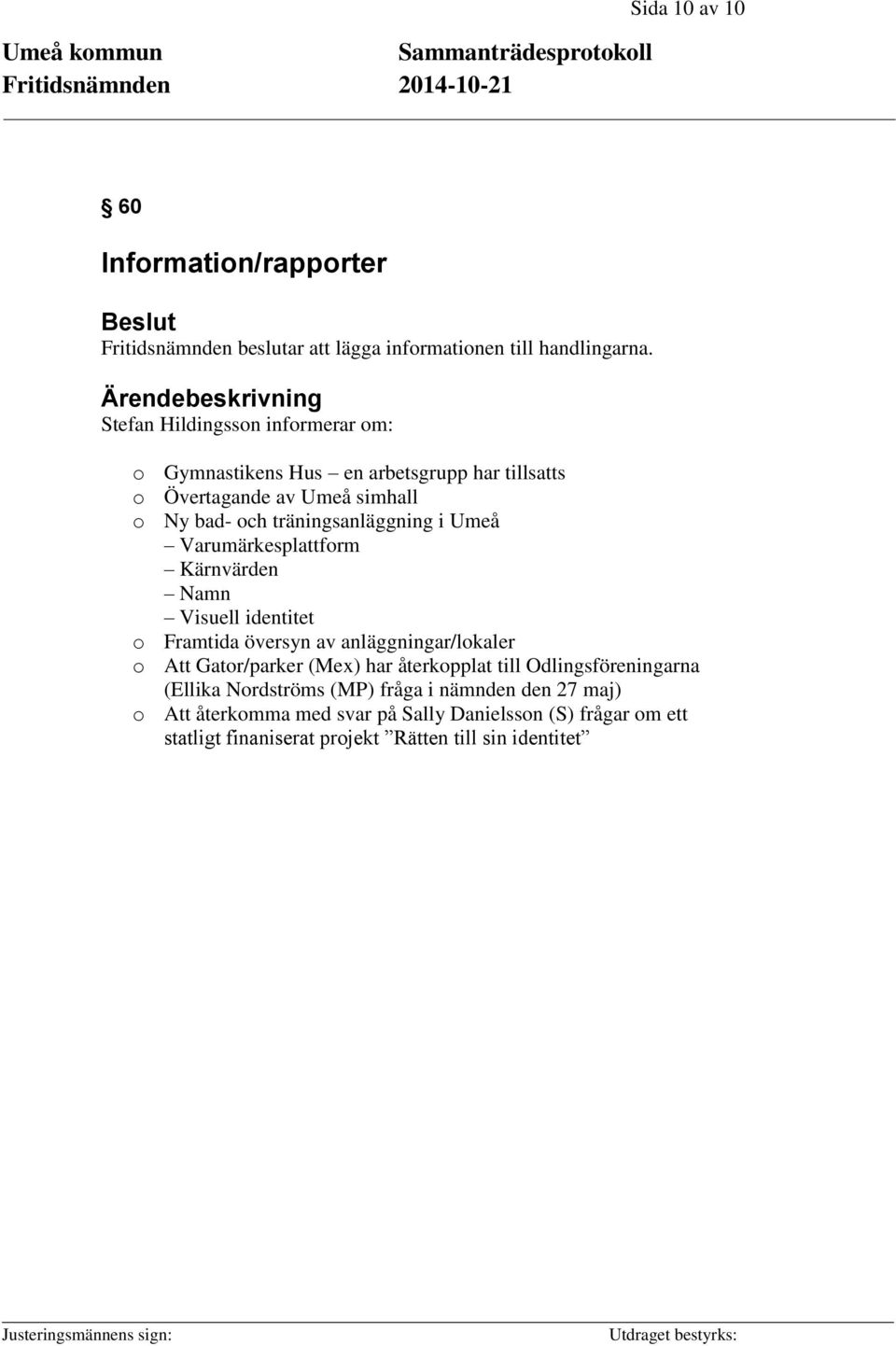 Sida 10 av 10

Umeå kommun
Fritidsnämnden

Sammanträdesprotokoll
2014-10-21

§ 60

Information/rapporter

Beslut
Fritidsnämnden beslutar att lägga informationen till handlingarna.

Ärendebeskrivning
Stefan Hildingsson informerar om:

o Gymnastikens Hus – en arbetsgrupp har tillsatts
o Övertagande av Umeå simhall
o Ny bad- och träningsanläggning i Umeå
– Varumärkesplattform
– Kärnvärden
– Namn
– Visuell identitet
o Framtida översyn av anläggningar/lokaler
o Att Gator/parker (Mex) har återkopplat till Odlingsföreningarna (Ellika Nordströms (MP) fråga i nämnden den 27 maj)
o Att återkomma med svar på Sally Danielsson (S) frågar om ett statligt finaniserat projekt ”Rätten till sin identitet”

Justeringsmännens sign:

Utdraget bestyrks: